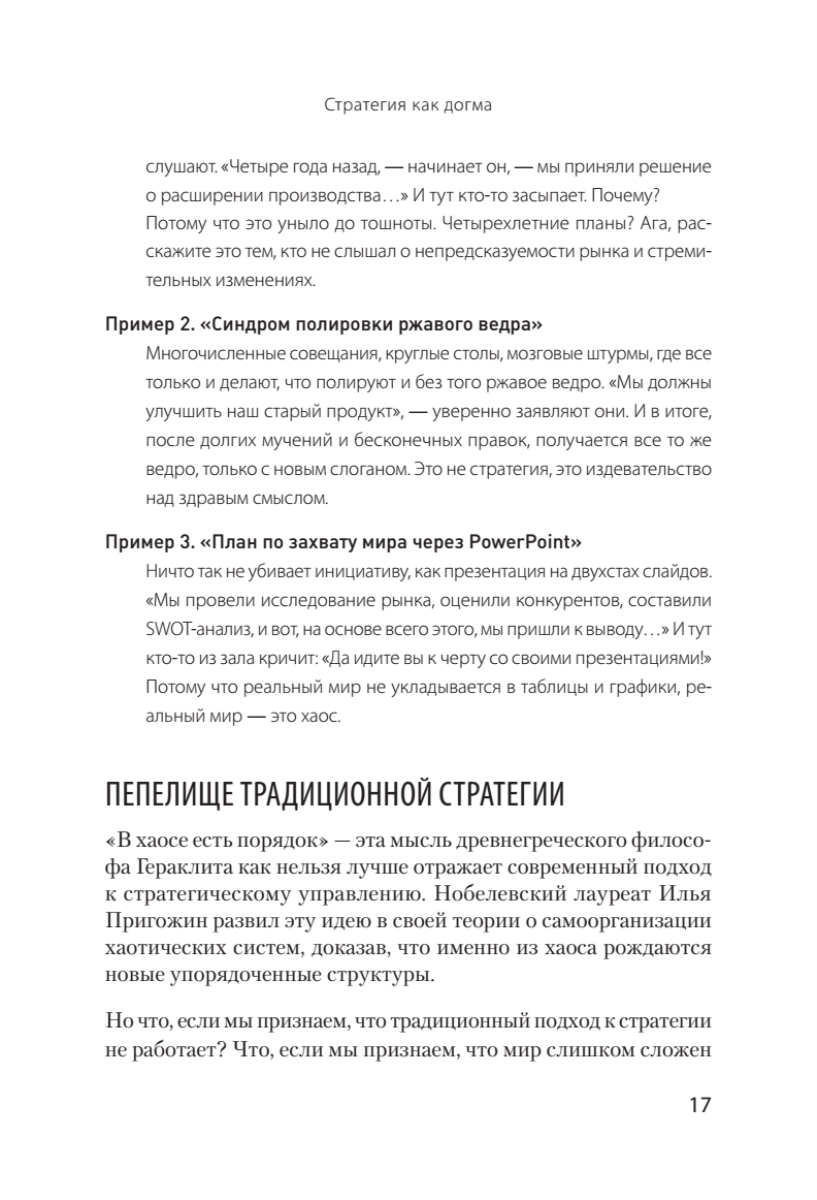 Стратегия как догма

слушают. «Четыре года назад, — начинает он, — мы приняли решение о расширении производства…» И тут кто-то засыпает. Почему? Потому что это уныло до тошноты. Четырехлетние планы? Ага, расскажите это тем, кто не слышал о непредсказуемости рынка и стремительных изменениях.

Пример 2. «Синдром полировки ржавого ведра»

Многочисленные совещания, круглые столы, мозговые штурмы, где все только и делают, что полируют и без того ржавое ведро. «Мы должны улучшить наш старый продукт», — уверенно заявляют они. И в итоге, после долгих мучений и бесконечных правок, получается все то же ведро, только с новым слоганом. Это не стратегия, это издевательство над здравым смыслом.

Пример 3. «План по захвату мира через PowerPoint»

Ничто так не убивает инициативу, как презентация на двухстах слайдов. «Мы провели исследование рынка, оценили конкурентов, составили SWOT-анализ, и вот, на основе всего этого, мы пришли к выводу…» И тут кто-то из зала кричит: «Да идите вы к черту со своими презентациями!» Потому что реальный мир не укладывается в таблицы и графики, реальный мир — это хаос.

ПЕПЕЛИЩЕ ТРАДИЦИОННОЙ СТРАТЕГИИ

«В хаосе есть порядок» — эта мысль древнегреческого философа Гераклита как нельзя лучше отражает современный подход к стратегическому управлению. Нобелевский лауреат Илья Пригожин развил эту идею в своей теории о самоорганизации хаотических систем, доказав, что именно из хаоса рождаются новые упорядоченные структуры.

Но что, если мы признаем, что традиционный подход к стратегии не работает? Что, если мы признаем, что мир слишком сложен

17